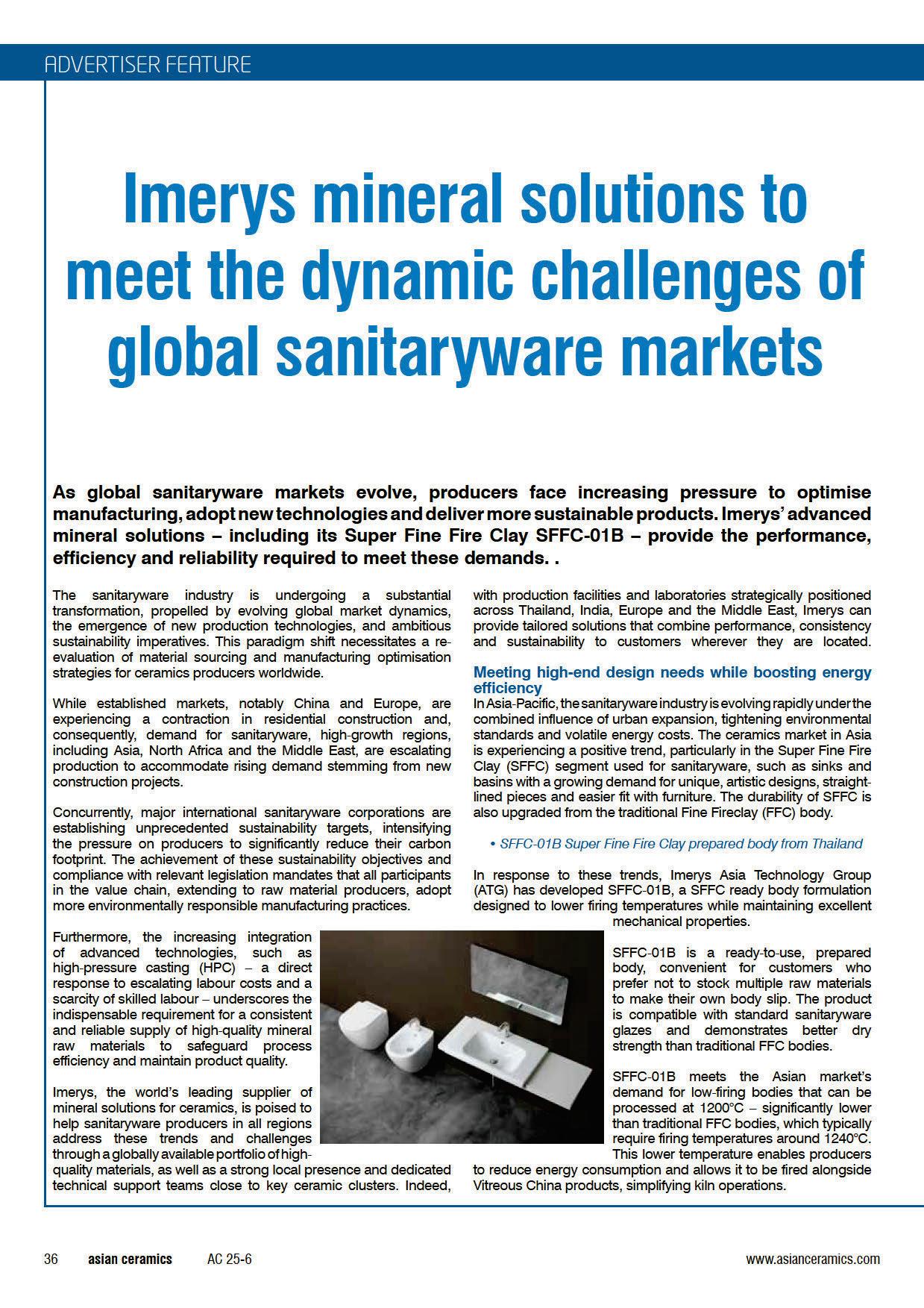 ADVERTISER FEATURE

Imerys mineral solutions to meet the dynamic challenges of global sanitaryware markets

As global sanitaryware markets evolve, producers face increasing pressure to optimise manufacturing, adopt new technologies and deliver more sustainable products. Imerys' advanced mineral solutions – including its Super Fine Fire Clay SFFC-01B – provide the performance, efficiency and reliability required to meet these demands. .

The sanitaryware industry is undergoing a substantial transformation, propelled by evolving global market dynamics, the emergence of new production technologies, and ambitious sustainability imperatives. This paradigm shift necessitates a re-evaluation of material sourcing and manufacturing optimisation strategies for ceramics producers worldwide.

While established markets, notably China and Europe, are experiencing a contraction in residential construction and, consequently, demand for sanitaryware, high-growth regions, including Asia, North Africa and the Middle East, are escalating production to accommodate rising demand stemming from new construction projects.

Concurrently, major international sanitaryware corporations are establishing unprecedented sustainability targets, intensifying the pressure on producers to significantly reduce their carbon footprint. The achievement of these sustainability objectives and compliance with relevant legislation mandates that all participants in the value chain, extending to raw material producers, adopt more environmentally responsible manufacturing practices.

Furthermore, the increasing integration of advanced technologies, such as high-pressure casting (HPC) – a direct response to escalating labour costs and a scarcity of skilled labour – underscores the indispensable requirement for a consistent and reliable supply of high-quality mineral raw materials to safeguard process efficiency and maintain product quality.

Imerys, the world's leading supplier of mineral solutions for ceramics, is poised to help sanitaryware producers in all regions address these trends and challenges through a globally available portfolio of high-quality materials, as well as a strong local presence and dedicated technical support teams close to key ceramic clusters. Indeed, with production facilities and laboratories strategically positioned across Thailand, India, Europe and the Middle East, Imerys can provide tailored solutions that combine performance, consistency and sustainability to customers wherever they are located.

Meeting high-end design needs while boosting energy efficiency
In Asia-Pacific, the sanitaryware industry is evolving rapidly under the combined influence of urban expansion, tightening environmental standards and volatile energy costs. The ceramics market in Asia is experiencing a positive trend, particularly in the Super Fine Fire Clay (SFFC) segment used for sanitaryware, such as sinks and basins with a growing demand for unique, artistic designs, straight-lined pieces and easier fit with furniture. The durability of SFFC is also upgraded from the traditional Fine Fireclay (FFC) body.

• SFFC-01B Super Fine Fire Clay prepared body from Thailand

In response to these trends, Imerys Asia Technology Group (ATG) has developed SFFC-01B, a SFFC ready body formulation designed to lower firing temperatures while maintaining excellent mechanical properties.

SFFC-01B is a ready-to-use, prepared body, convenient for customers who prefer not to stock multiple raw materials to make their own body slip. The product is compatible with standard sanitaryware glazes and demonstrates better dry strength than traditional FFC bodies.

SFFC-01B meets the Asian market's demand for low-firing bodies that can be processed at 1200°C – significantly lower than traditional FFC bodies, which typically require firing temperatures around 1240°C. This lower temperature enables producers to reduce energy consumption and allows it to be fired alongside Vitreous China products, simplifying kiln operations.

36 asian ceramics AC 25-6 www.asianceramics.com